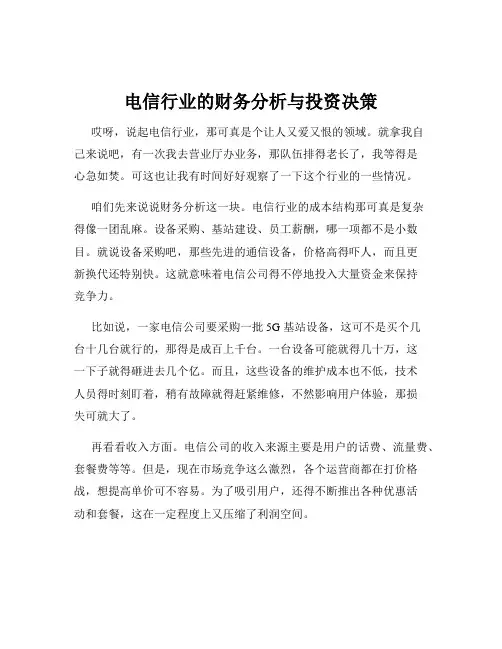 电信行业的财务分析与投资决策

哎呀，说起电信行业，那可真是个让人又爱又恨的领域。就拿我自己来说吧，有一次我去营业厅办业务，那队伍排得老长了，我等得是心急如焚。可这也让我有时间好好观察了一下这个行业的一些情况。

咱们先来说说财务分析这一块。电信行业的成本结构那可真是复杂得像一团乱麻。设备采购、基站建设、员工薪酬，哪一项都不是小数目。就说设备采购吧，那些先进的通信设备，价格高得吓人，而且更新换代还特别快。这就意味着电信公司得不停地投入大量资金来保持竞争力。

比如说，一家电信公司要采购一批 5G 基站设备，这可不是买个几台十几台就行的，那得是成百上千台。一台设备可能就得几十万，这一下子就得砸进去几个亿。而且，这些设备的维护成本也不低，技术人员得时刻盯着，稍有故障就得赶紧维修，不然影响用户体验，那损失可就大了。

再看看收入方面。电信公司的收入来源主要是用户的话费、流量费、套餐费等等。但是，现在市场竞争这么激烈，各个运营商都在打价格战，想提高单价可不容易。为了吸引用户，还得不断推出各种优惠活动和套餐，这在一定程度上又压缩了利润空间。